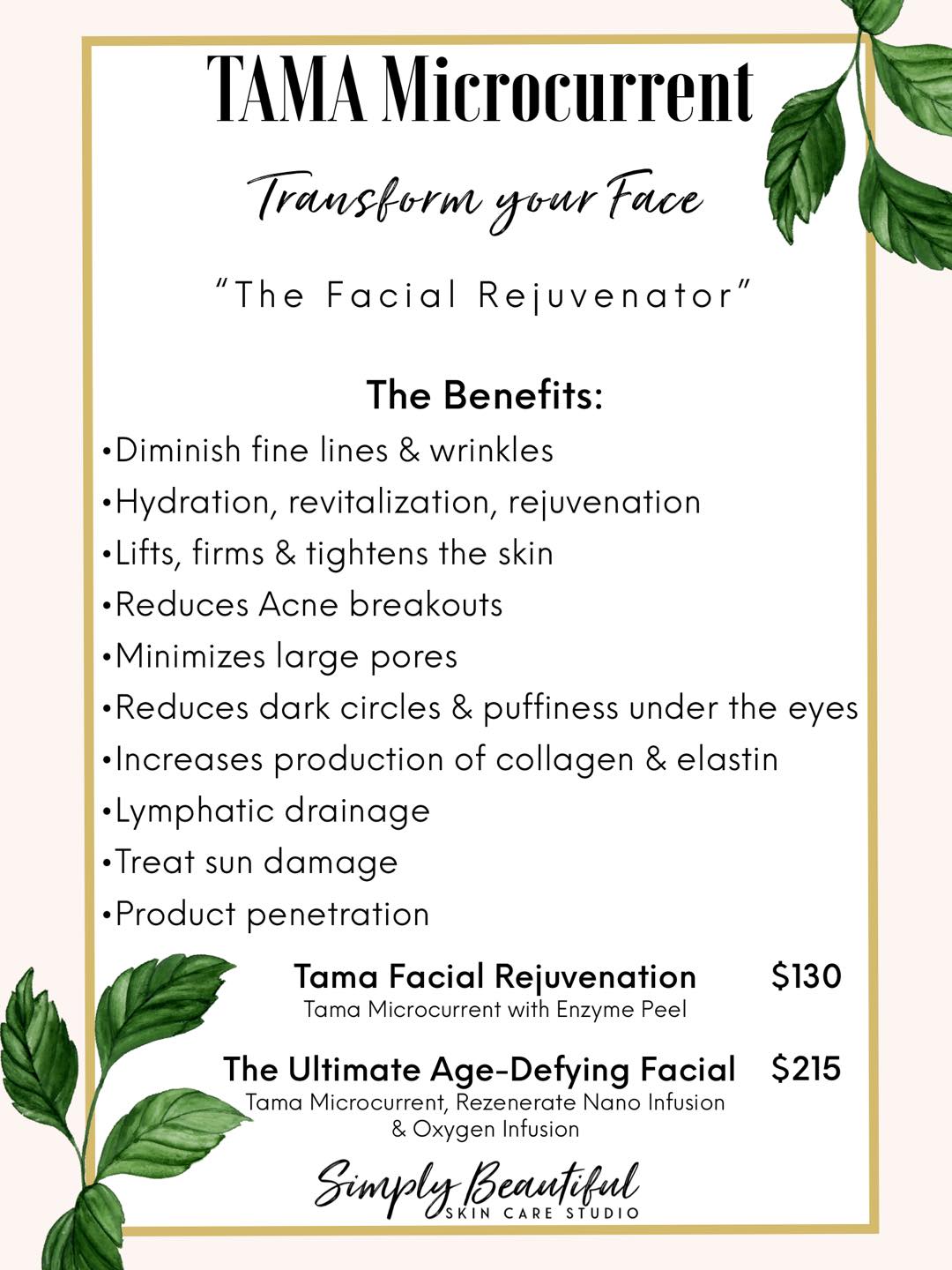 TAMA Microcurrent

Transform your Face

"The Facial Rejuvenator"

The Benefits:

• Diminish fine lines & wrinkles
• Hydration, revitalization, rejuvenation
• Lifts, firms & tightens the skin
• Reduces Acne breakouts
• Minimizes large pores
• Reduces dark circles & puffiness under the eyes
• Increases production of collagen & elastin
• Lymphatic drainage
• Treat sun damage
• Product penetration

Tama Facial Rejuvenation $130
Tama Microcurrent with Enzyme Peel

The Ultimate Age-Defying Facial $215
Tama Microcurrent, Rezenerate Nano Infusion & Oxygen Infusion

Simply Beautiful
SKIN CARE STUDIO